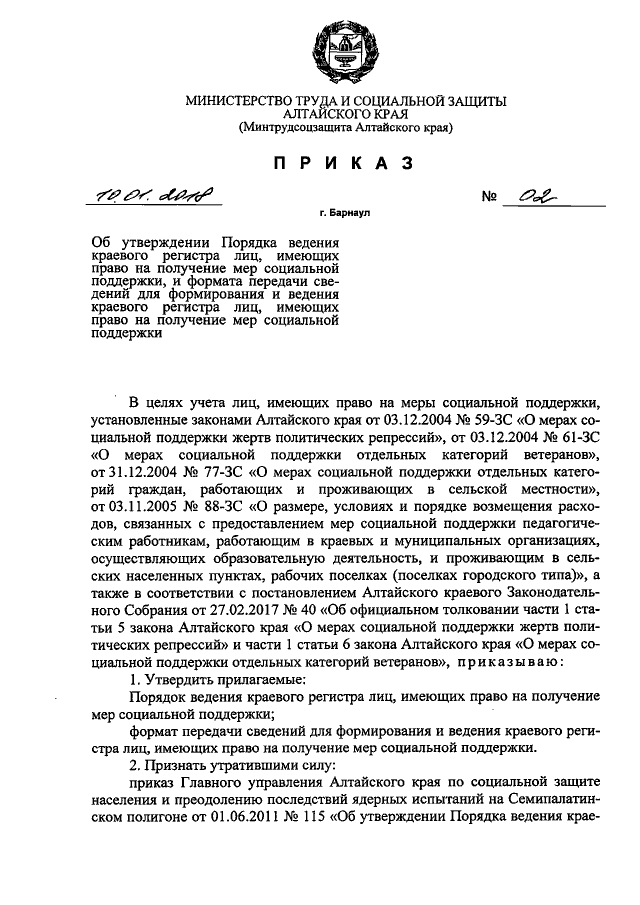 МИНИСТЕРСТВО ТРУДА И СОЦИАЛЬНОЙ ЗАЩИТЫ АЛТАЙСКОГО КРАЯ
(Минтрудсоцзащита Алтайского края)

П Р И К А З

10.01.2018 № 02

г. Барнаул

Об утверждении Порядка ведения краевого регистра лиц, имеющих право на получение мер социальной поддержки, и формата передачи сведений для формирования и ведения краевого регистра лиц, имеющих право на получение мер социальной поддержки

В целях учета лиц, имеющих право на меры социальной поддержки, установленные законами Алтайского края от 03.12.2004 № 59-ЗС «О мерах социальной поддержки жертв политических репрессий», от 03.12.2004 № 61-ЗС «О мерах социальной поддержки отдельных категорий ветеранов», от 31.12.2004 № 77-ЗС «О мерах социальной поддержки отдельных категорий граждан, работающих и проживающих в сельской местности», от 03.11.2005 № 88-ЗС «О размере, условиях и порядке возмещения расходов, связанных с предоставлением мер социальной поддержки педагогическим работникам, работающим в краевых и муниципальных организациях, осуществляющих образовательную деятельность, и проживающим в сельских населенных пунктах, рабочих поселках (поселках городского типа)», а также в соответствии с постановлением Алтайского краевого Законодательного Собрания от 27.02.2017 № 40 «Об официальном толковании части 1 статьи 5 закона Алтайского края «О мерах социальной поддержки жертв политических репрессий» и части 1 статьи 6 закона Алтайского края «О мерах социальной поддержки отдельных категорий ветеранов», приказываю:

1. Утвердить прилагаемые:

Порядок ведения краевого регистра лиц, имеющих право на получение мер социальной поддержки;

формат передачи сведений для формирования и ведения краевого регистра лиц, имеющих право на получение мер социальной поддержки.

2. Признать утратившими силу:

приказ Главного управления Алтайского края по социальной защите населения и преодолению последствий ядерных испытаний на Семипалатинском полигоне от 01.06.2011 № 115 «Об утверждении Порядка ведения крае-